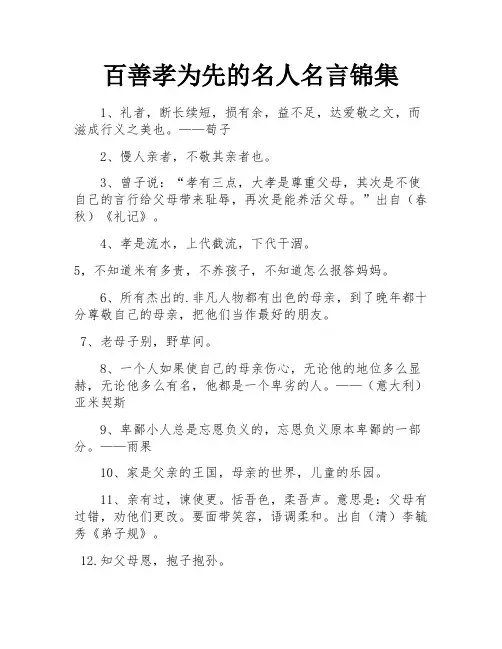 百善孝为先的名人名言锦集

1、礼者，断长续短，损有余，益不足，达爱敬之文，而滋成行义之美也。——荀子

2、慢人亲者，不敬其亲者也。

3、曾子说：“孝有三点，大孝是尊重父母，其次是不使自己的言行给父母带来耻辱，再次是能养活父母。”出自（春秋）《礼记》。

4、孝是流水，上代截流，下代干涸。

5，不知道米有多贵，不养孩子，不知道怎么报答妈妈。

6、所有杰出的.非凡人物都有出色的母亲，到了晚年都十分尊敬自己的母亲，把他们当作最好的朋友。

7、老母子别，野草间。

8、一个人如果使自己的母亲伤心，无论他的地位多么显赫，无论他多么有名，他都是一个卑劣的人。——（意大利）亚米契斯

9、卑鄙小人总是忘恩负义的，忘恩负义原本卑鄙的一部分。——雨果

10、家是父亲的王国，母亲的世界，儿童的乐园。

11、亲有过，谏使更。恬吾色，柔吾声。意思是：父母有过错，劝他们更改。要面带笑容，语调柔和。出自（清）李毓秀《弟子规》。

12.知父母恩，抱子抱孙。